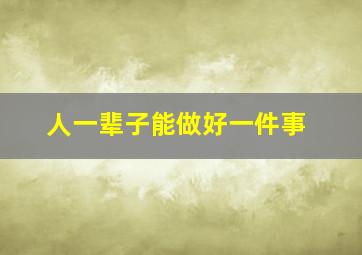 人一辈子能做好一件事